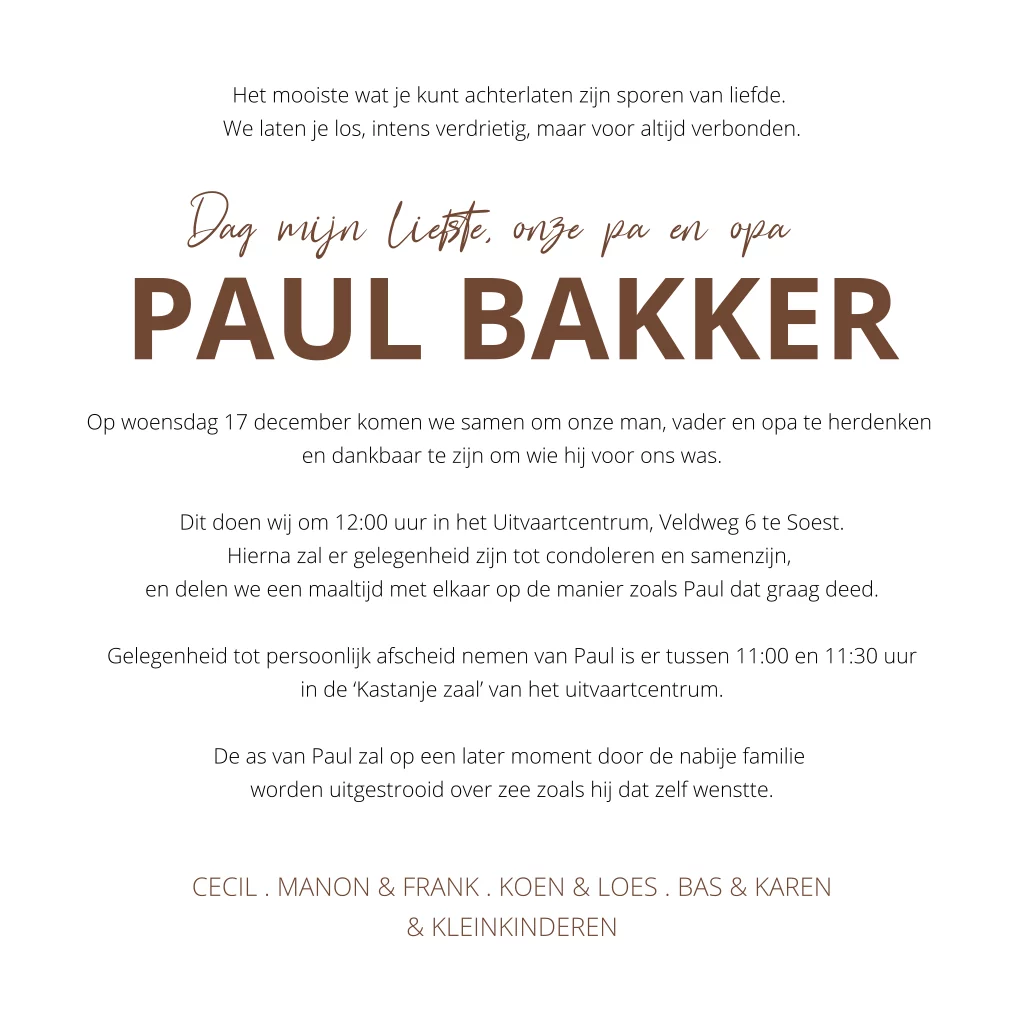 Het mooiste wat je kunt achterlaten zijn sporen van liefde.
We laten je los, intens verdrietig, maar voor altijd verbonden.

Dag mijn Liefste, onze pa en opa

PAUL BAKKER

Op woensdag 17 december komen we samen om onze man, vader en opa te herdenken en dankbaar te zijn om wie hij voor ons was.

Dit doen wij om 12:00 uur in het Uitvaartcentrum, Veldweg 6 te Soest.
Hierna zal er gelegenheid zijn tot condoleren en samenzijn,
en delen we een maaltijd met elkaar op de manier zoals Paul dat graag deed.

Gelegenheid tot persoonlijk afscheid nemen van Paul is er tussen 11:00 en 11:30 uur in de 'Kastanje zaal' van het uitvaartcentrum.

De as van Paul zal op een later moment door de nabije familie worden uitgestrooid over zee zoals hij dat zelf wenstte.

CECIL . MANON & FRANK . KOEN & LOES . BAS & KAREN
& KLEINKINDEREN